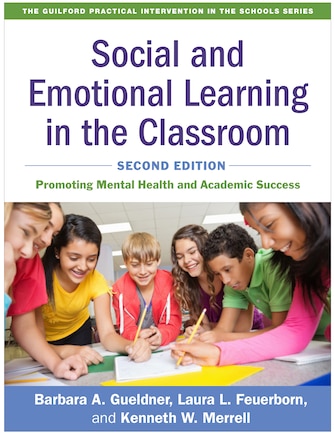 THE GUILFORD PRACTICAL INTERVENTION IN THE SCHOOLS SERIES

Social and Emotional Learning in the Classroom

SECOND EDITION

Promoting Mental Health and Academic Success

Barbara A. Gueldner, Laura L. Feuerborn, and Kenneth W. Merrell